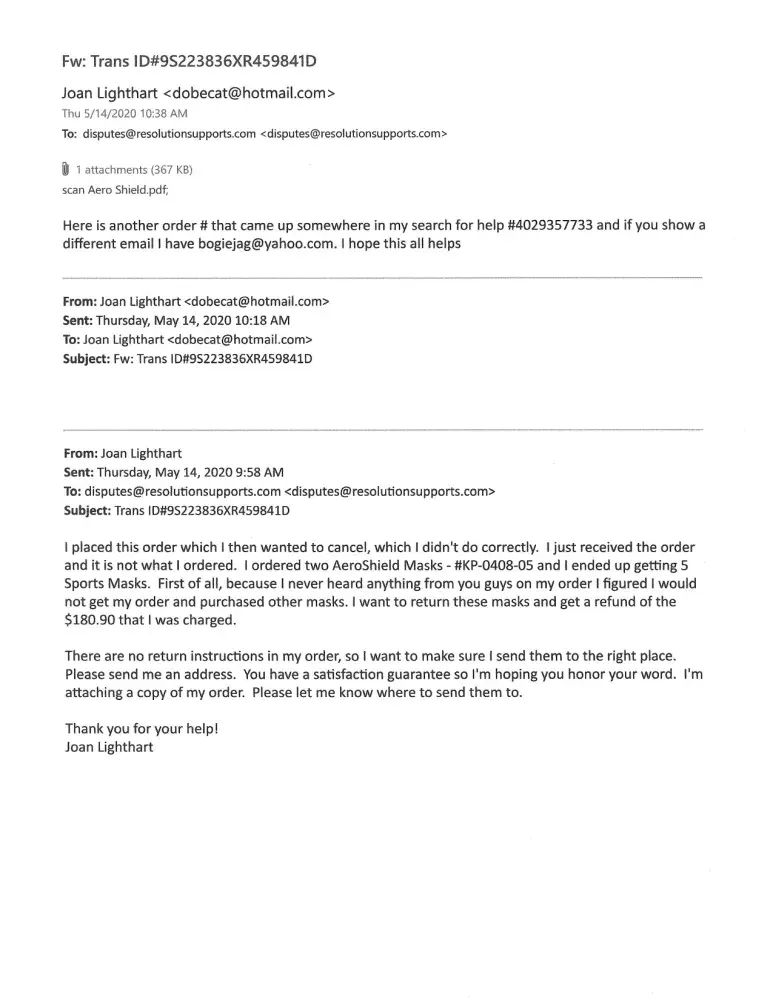 Fw: Trans ID#9S223836XR459841D

Joan Lighthart <dobecat@hotmail.com>
Thu 5/14/2020 10:38 AM
To: disputes@resolutionsupports.com <disputes@resolutionsupports.com>

1 attachments (367 KB)
scan Aero Shield.pdf;

Here is another order # that came up somewhere in my search for help #4029357733 and if you show a different email I have bogiejag@yahoo.com. I hope this all helps

From: Joan Lighthart <dobecat@hotmail.com>
Sent: Thursday, May 14, 2020 10:18 AM
To: Joan Lighthart <dobecat@hotmail.com>
Subject: Fw: Trans ID#9S223836XR459841D

From: Joan Lighthart
Sent: Thursday, May 14, 2020 9:58 AM
To: disputes@resolutionsupports.com <disputes@resolutionsupports.com>
Subject: Trans ID#9S223836XR459841D

I placed this order which I then wanted to cancel, which I didn't do correctly. I just received the order and it is not what I ordered. I ordered two AeroShield Masks - #KP-0408-05 and I ended up getting 5 Sports Masks. First of all, because I never heard anything from you guys on my order I figured I would not get my order and purchased other masks. I want to return these masks and get a refund of the $180.90 that I was charged.

There are no return instructions in my order, so I want to make sure I send them to the right place. Please send me an address. You have a satisfaction guarantee so I'm hoping you honor your word. I'm attaching a copy of my order. Please let me know where to send them to.

Thank you for your help!
Joan Lighthart